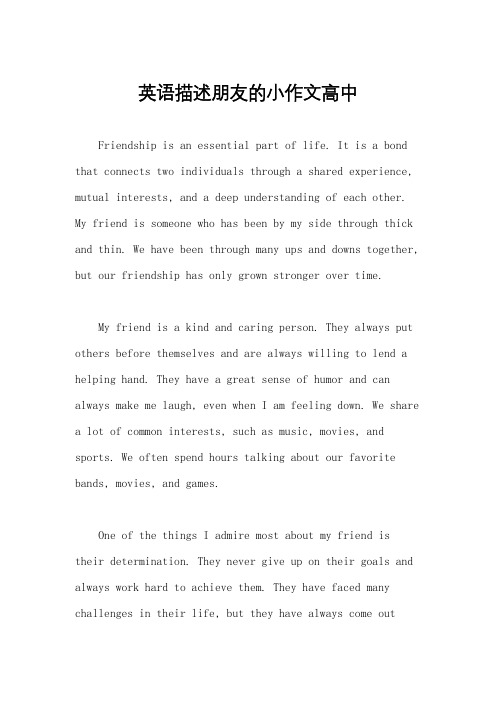 英语描述朋友的小作文高中

Friendship is an essential part of life. It is a bond that connects two individuals through a shared experience, mutual interests, and a deep understanding of each other. My friend is someone who has been by my side through thick and thin. We have been through many ups and downs together, but our friendship has only grown stronger over time.

My friend is a kind and caring person. They always put others before themselves and are always willing to lend a helping hand. They have a great sense of humor and can always make me laugh, even when I am feeling down. We share a lot of common interests, such as music, movies, and sports. We often spend hours talking about our favorite bands, movies, and games.

One of the things I admire most about my friend is their determination. They never give up on their goals and always work hard to achieve them. They have faced many challenges in their life, but they have always come out